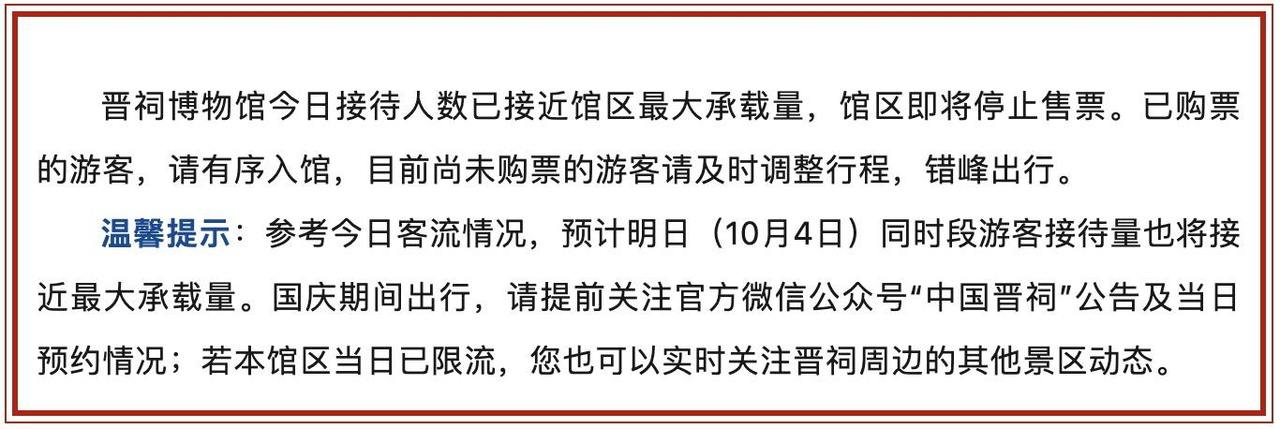 晋祠博物馆今日接待人数已接近馆区最大承载量，馆区即将停止售票。已购票的游客，请有序入馆，目前尚未购票的游客请及时调整行程，错峰出行。

温馨提示：参考今日客流情况，预计明日（10月4日）同时段游客接待量也将接近最大承载量。国庆期间出行，请提前关注官方微信公众号“中国晋祠”公告及当日预约情况；若本馆区当日已限流，您也可以实时关注晋祠周边的其他景区动态。